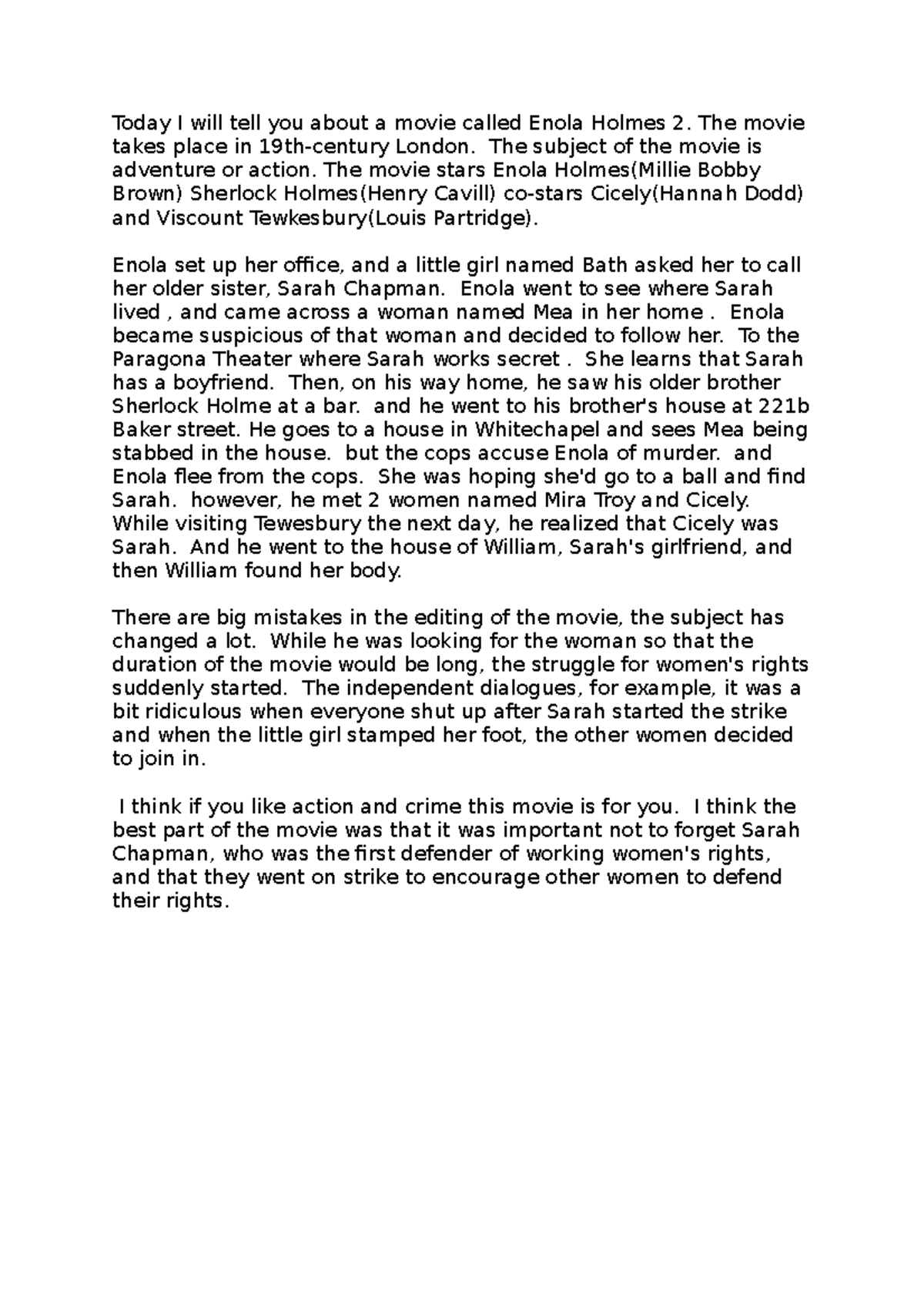 Today I will tell you about a movie called Enola Holmes 2. The movie takes place in 19th-century London. The subject of the movie is adventure or action. The movie stars Enola Holmes(Millie Bobby Brown) Sherlock Holmes(Henry Cavill) co-stars Cicely(Hannah Dodd) and Viscount Tewkesbury(Louis Partridge).

Enola set up her office, and a little girl named Bath asked her to call her older sister, Sarah Chapman. Enola went to see where Sarah lived , and came across a woman named Mea in her home . Enola became suspicious of that woman and decided to follow her. To the Paragona Theater where Sarah works secret . She learns that Sarah has a boyfriend. Then, on his way home, he saw his older brother Sherlock Holme at a bar. and he went to his brother's house at 221b Baker street. He goes to a house in Whitechapel and sees Mea being stabbed in the house. but the cops accuse Enola of murder. and Enola flee from the cops. She was hoping she'd go to a ball and find Sarah. however, he met 2 women named Mira Troy and Cicely. While visiting Tewesbury the next day, he realized that Cicely was Sarah. And he went to the house of William, Sarah's girlfriend, and then William found her body.

There are big mistakes in the editing of the movie, the subject has changed a lot. While he was looking for the woman so that the duration of the movie would be long, the struggle for women's rights suddenly started. The independent dialogues, for example, it was a bit ridiculous when everyone shut up after Sarah started the strike and when the little girl stamped her foot, the other women decided to join in.

I think if you like action and crime this movie is for you. I think the best part of the movie was that it was important not to forget Sarah Chapman, who was the first defender of working women's rights, and that they went on strike to encourage other women to defend their rights.